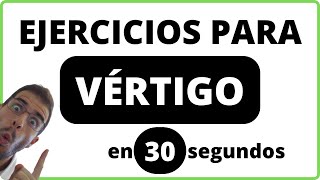 EJERCICIOS PARA

VÉRTIGO

en 30 segundos